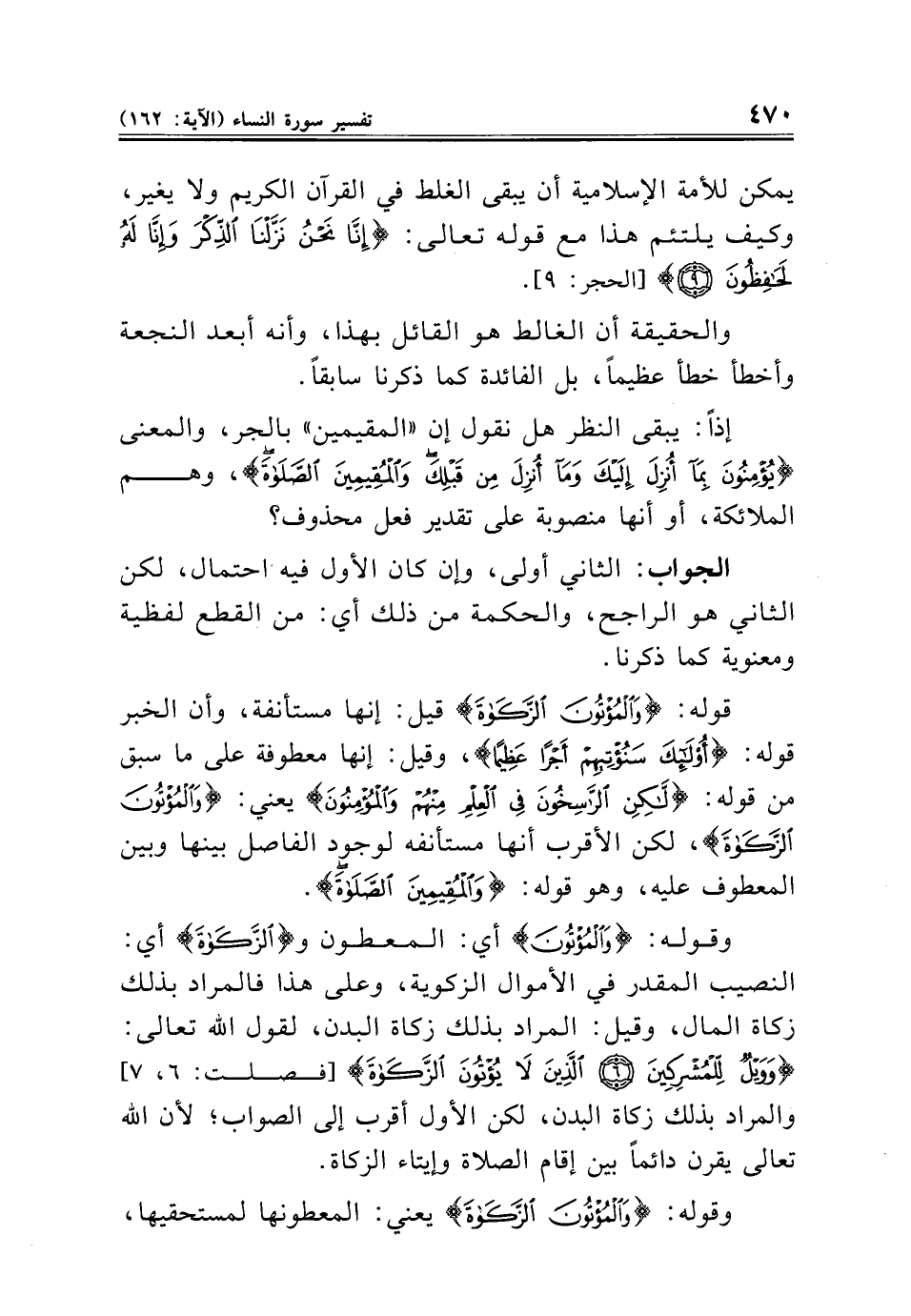 ٤٧٠ تفسير سورة النساء (الآية: ١٦٢)

يمكن للأمة الإسلامية أن يبقى الغلط في القرآن الكريم ولا يغير، وكيف يلتئم هذا مع قوله تعالى: ﴿إِنَّا نَحْنُ نَزَّلْنَا ٱلذِّكْرَ وَإِنَّا لَهُۥ لَحَٰفِظُونَ ۝٩﴾ [الحجر: ٩].

والحقيقة أن الغالط هو القائل بهذا، وأنه أبعد النجعة وأخطأ خطأً عظيماً، بل الفائدة كما ذكرنا سابقاً.

إذاً: يبقى النظر هل نقول إن «المقيمين» بالجر، والمعنى ﴿يُؤْمِنُونَ بِمَآ أُنزِلَ إِلَيْكَ وَمَآ أُنزِلَ مِن قَبْلِكَ وَٱلْمُقِيمِينَ ٱلصَّلَوٰةَ﴾، وهم الملائكة، أو أنها منصوبة على تقدير فعل محذوف؟

الجواب: الثاني أولى، وإن كان الأول فيه احتمال، لكن الثاني هو الراجح، والحكمة من ذلك أي: من القطع لفظية ومعنوية كما ذكرنا.

قوله: ﴿وَٱلْمُؤْتُونَ ٱلزَّكَوٰةَ﴾ قيل: إنها مستأنفة، وأن الخبر قوله: ﴿أُوْلَٰٓئِكَ سَنُؤْتِيهِمْ أَجْرًا عَظِيمًا﴾، وقيل: إنها معطوفة على ما سبق من قوله: ﴿لَّٰكِنِ ٱلرَّٰسِخُونَ فِى ٱلْعِلْمِ مِنْهُمْ وَٱلْمُؤْمِنُونَ﴾ يعني: ﴿وَٱلْمُؤْتُونَ ٱلزَّكَوٰةَ﴾، لكن الأقرب أنها مستأنفه لوجود الفاصل بينها وبين المعطوف عليه، وهو قوله: ﴿وَٱلْمُقِيمِينَ ٱلصَّلَوٰةَ﴾.

وقوله: ﴿وَٱلْمُؤْتُونَ﴾ أي: المعطون و﴿ٱلزَّكَوٰةَ﴾ أي: النصيب المقدر في الأموال الزكوية، وعلى هذا فالمراد بذلك زكاة المال، وقيل: المراد بذلك زكاة البدن، لقول الله تعالى: ﴿وَوَيْلٌ لِّلْمُشْرِكِينَ ۝٦ ٱلَّذِينَ لَا يُؤْتُونَ ٱلزَّكَوٰةَ﴾ [فصلت: ٦، ٧] والمراد بذلك زكاة البدن، لكن الأول أقرب إلى الصواب؛ لأن الله تعالى يقرن دائماً بين إقام الصلاة وإيتاء الزكاة.

وقوله: ﴿وَٱلْمُؤْتُونَ ٱلزَّكَوٰةَ﴾ يعني: المعطونها لمستحقيها،